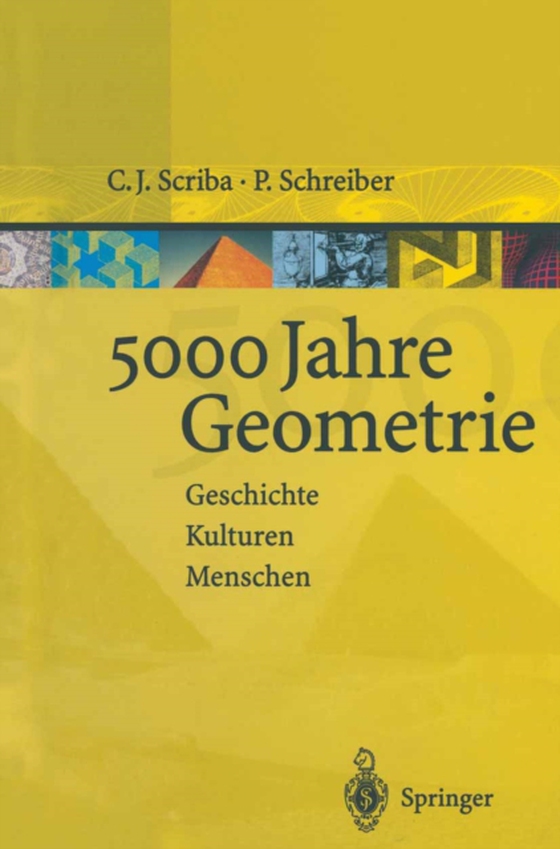 C. J. Scriba · P. Schreiber

5000 Jahre Geometrie

Geschichte
Kulturen
Menschen

Springer